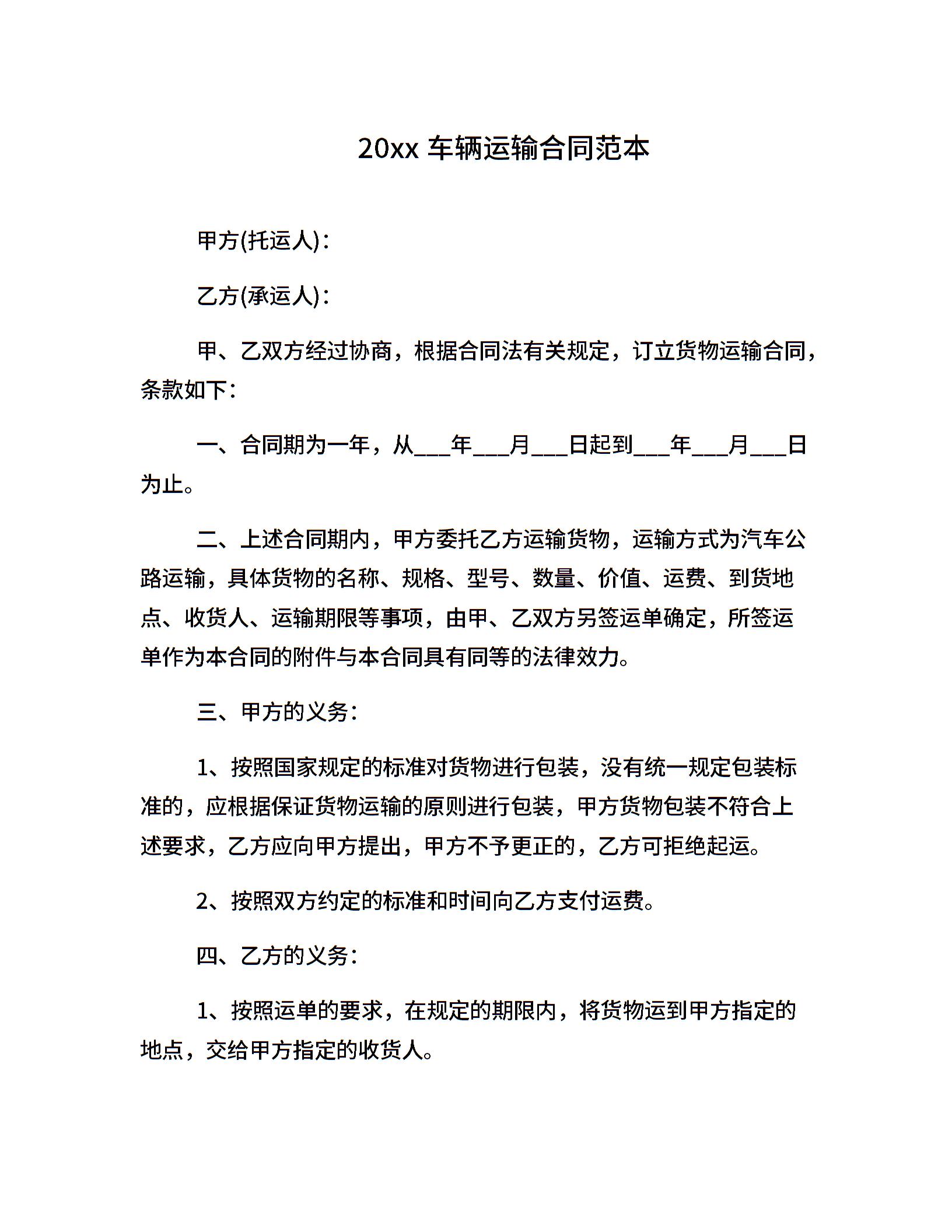 20xx 车辆运输合同范本

甲方(托运人)：

乙方(承运人)：

甲、乙双方经过协商，根据合同法有关规定，订立货物运输合同，条款如下：

一、合同期为一年，从___年___月___日起到___年___月___日为止。

二、上述合同期内，甲方委托乙方运输货物，运输方式为汽车公路运输，具体货物的名称、规格、型号、数量、价值、运费、到货地点、收货人、运输期限等事项，由甲、乙双方另签运单确定，所签运单作为本合同的附件与本合同具有同等的法律效力。

三、甲方的义务：

1、按照国家规定的标准对货物进行包装，没有统一规定包装标准的，应根据保证货物运输的原则进行包装，甲方货物包装不符合上述要求，乙方应向甲方提出，甲方不予更正的，乙方可拒绝起运。

2、按照双方约定的标准和时间向乙方支付运费。

四、乙方的义务：

1、按照运单的要求，在规定的期限内，将货物运到甲方指定的地点，交给甲方指定的收货人。